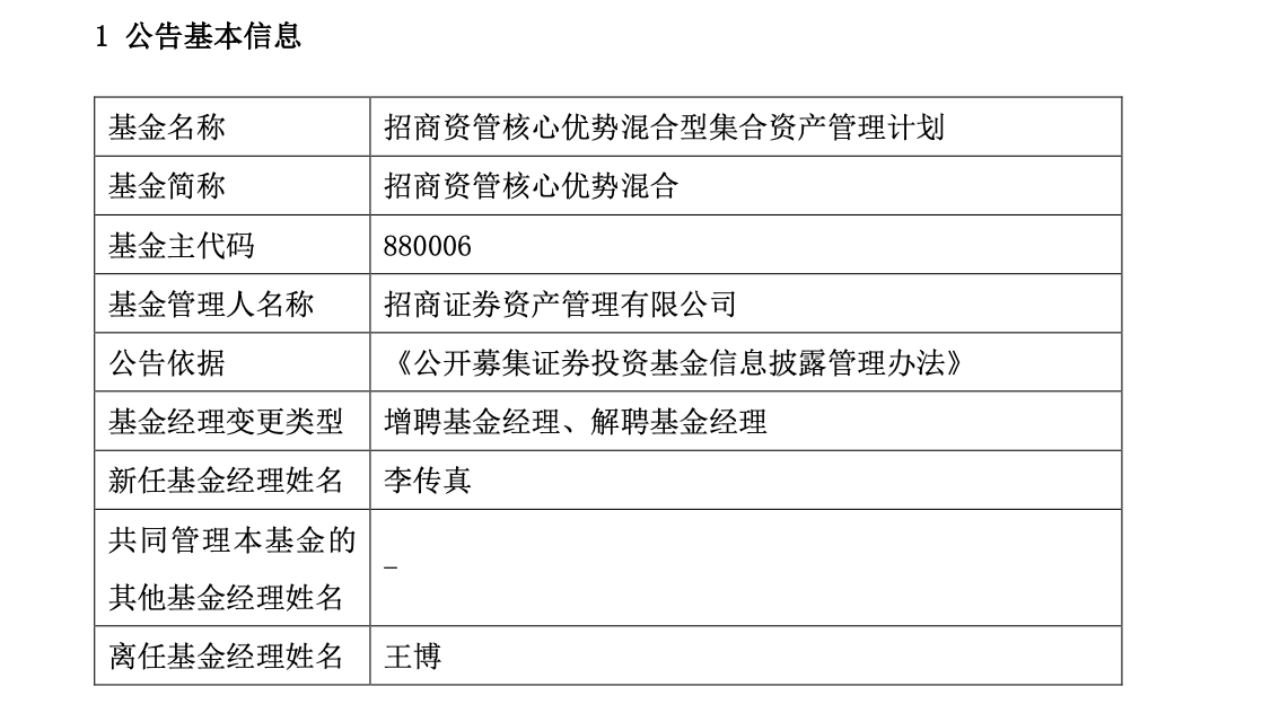 1 公告基本信息

| 基金名称 | 招商资管核心优势混合型集合资产管理计划 |
|---|---|
| 基金简称 | 招商资管核心优势混合 |
| 基金主代码 | 880006 |
| 基金管理人名称 | 招商证券资产管理有限公司 |
| 公告依据 | 《公开募集证券投资基金信息披露管理办法》 |
| 基金经理变更类型 | 增聘基金经理、解聘基金经理 |
| 新任基金经理姓名 | 李传真 |
| 共同管理本基金的其他基金经理姓名 | - |
| 离任基金经理姓名 | 王博 |